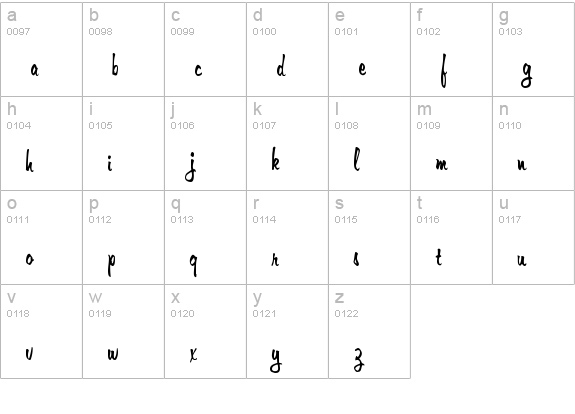 | a 0097 a | b 0098 b | c 0099 c | d 0100 d | e 0101 e | f 0102 f | g 0103 g |
|---|---|---|---|---|---|---|
| h 0104 h | i 0105 i | j 0106 j | k 0107 k | l 0108 l | m 0109 m | n 0110 n |
| o 0111 o | p 0112 p | q 0113 q | r 0114 r | s 0115 s | t 0116 t | u 0117 u |
| v 0118 v | w 0119 w | x 0120 x | y 0121 y | z 0122 z | | |